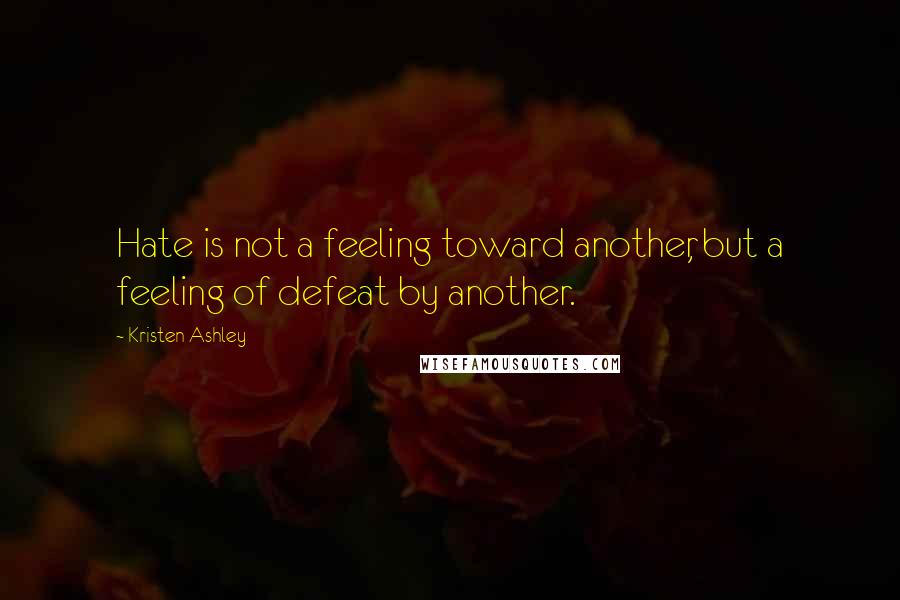 Hate is not a feeling toward another, but a feeling of defeat by another.

- Kristen Ashley

WISEFAMOUSQUOTES.COM